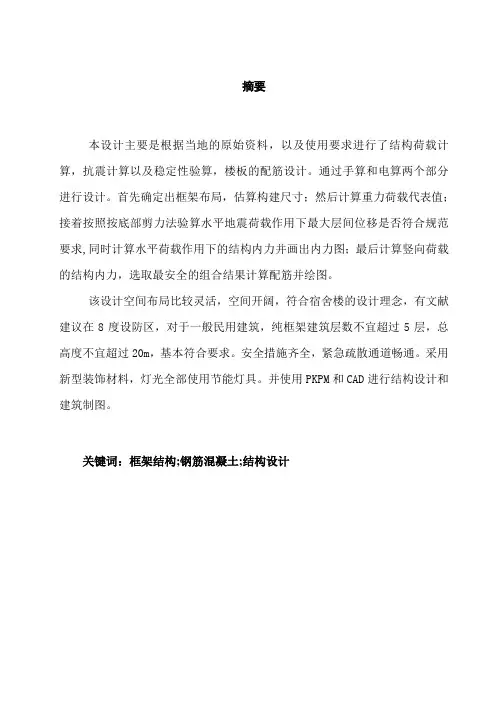 摘要

本设计主要是根据当地的原始资料，以及使用要求进行了结构荷载计算，抗震计算以及稳定性验算，楼板的配筋设计。通过手算和电算两个部分进行设计。首先确定出框架布局，估算构建尺寸；然后计算重力荷载代表值；接着按照按底部剪力法验算水平地震荷载作用下最大层间位移是否符合规范要求,同时计算水平荷载作用下的结构内力并画出内力图；最后计算竖向荷载的结构内力，选取最安全的组合结果计算配筋并绘图。

该设计空间布局比较灵活，空间开阔，符合宿舍楼的设计理念，有文献建议在 8 度设防区，对于一般民用建筑，纯框架建筑层数不宜超过 5 层，总高度不宜超过 20m，基本符合要求。安全措施齐全，紧急疏散通道畅通。采用新型装饰材料，灯光全部使用节能灯具。并使用 PKPM 和 CAD 进行结构设计和建筑制图。

关键词：框架结构;钢筋混凝土;结构设计